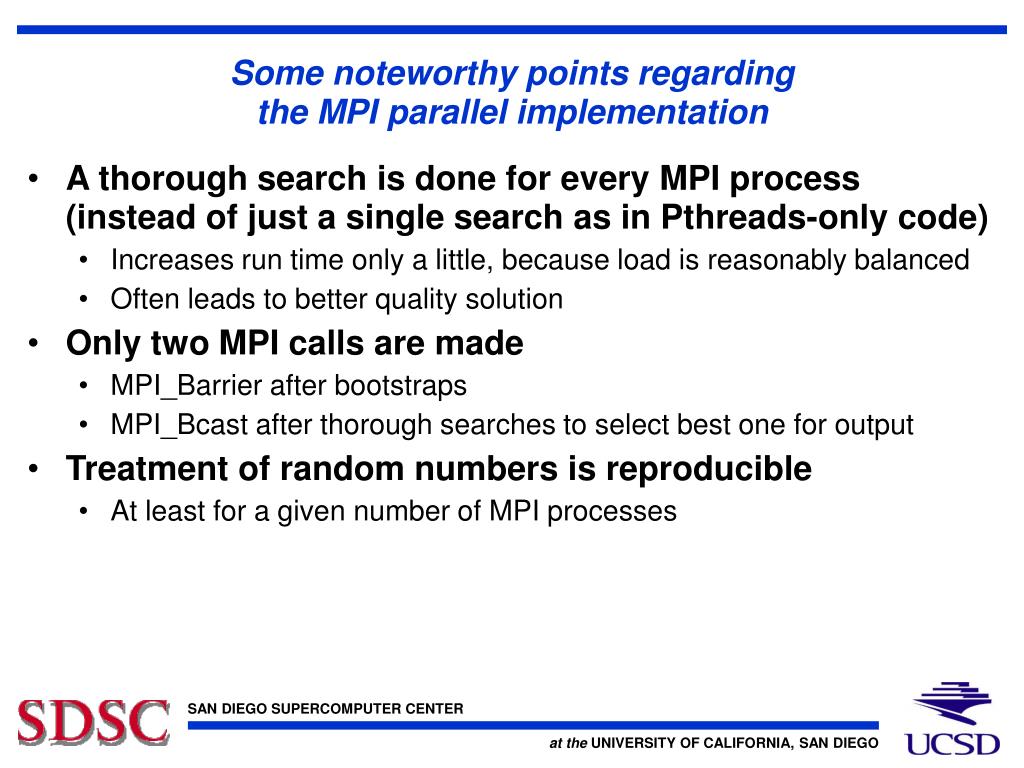 Some noteworthy points regarding
the MPI parallel implementation

• A thorough search is done for every MPI process (instead of just a single search as in Pthreads-only code)
  • Increases run time only a little, because load is reasonably balanced
  • Often leads to better quality solution
• Only two MPI calls are made
  • MPI_Barrier after bootstraps
  • MPI_Bcast after thorough searches to select best one for output
• Treatment of random numbers is reproducible
  • At least for a given number of MPI processes

SDSC SAN DIEGO SUPERCOMPUTER CENTER

at the UNIVERSITY OF CALIFORNIA, SAN DIEGO

UCSD